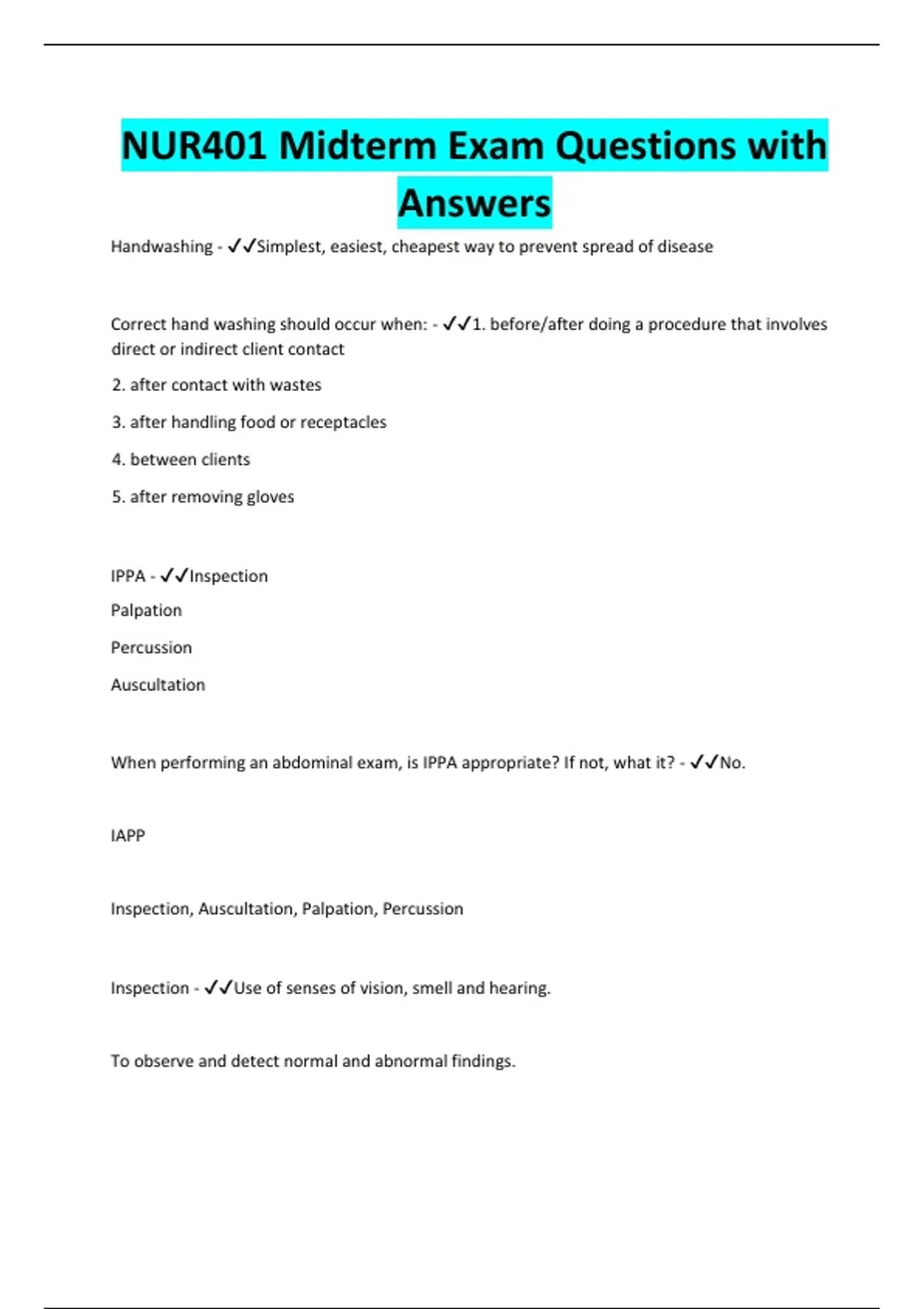 NUR401 Midterm Exam Questions with Answers

Handwashing - ✓✓Simplest, easiest, cheapest way to prevent spread of disease

Correct hand washing should occur when: - ✓✓1. before/after doing a procedure that involves direct or indirect client contact

2. after contact with wastes

3. after handling food or receptacles

4. between clients

5. after removing gloves

IPPA - ✓✓Inspection

Palpation

Percussion

Auscultation

When performing an abdominal exam, is IPPA appropriate? If not, what it? - ✓✓No.

IAPP

Inspection, Auscultation, Palpation, Percussion

Inspection - ✓✓Use of senses of vision, smell and hearing.

To observe and detect normal and abnormal findings.